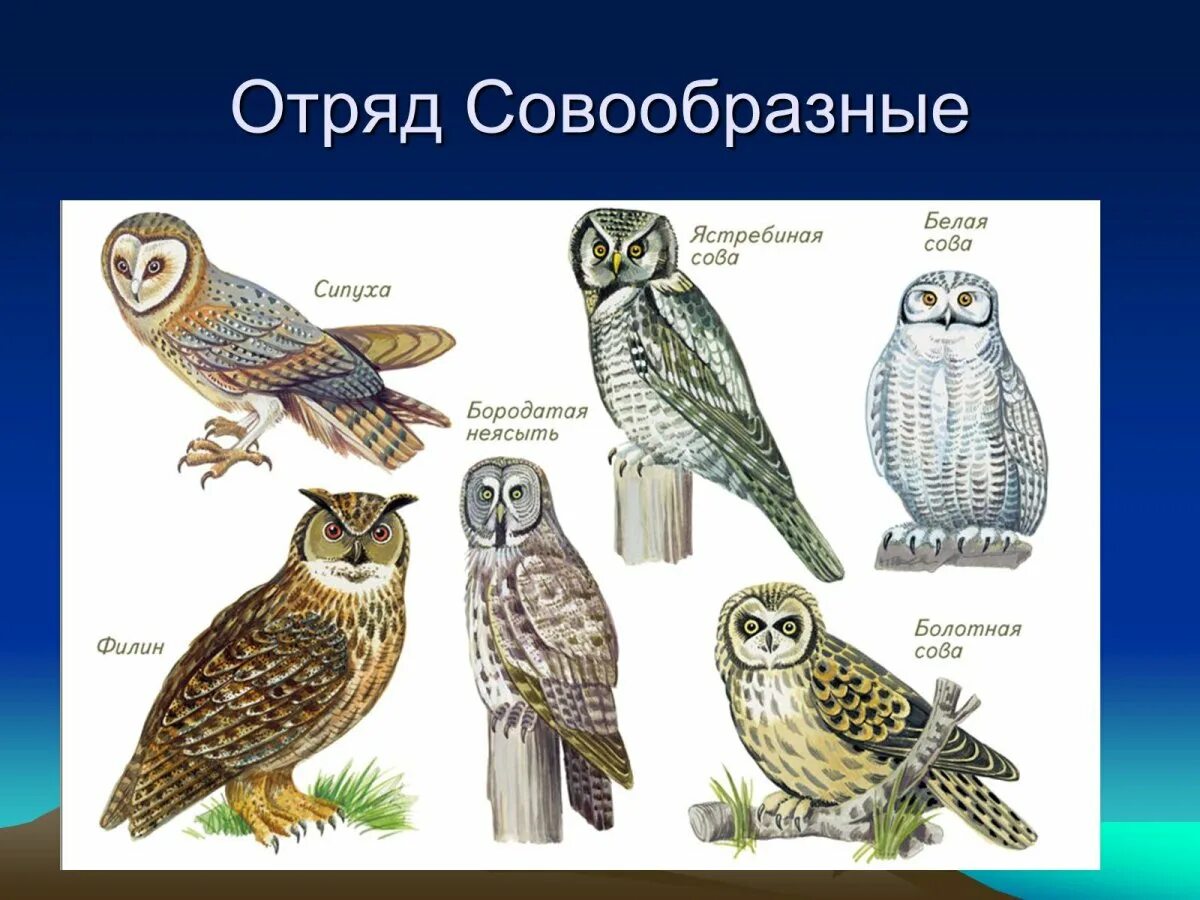 Отряд Совообразные

Сипуха

Ястребиная сова

Белая сова

Бородатая неясыть

Филин

Болотная сова